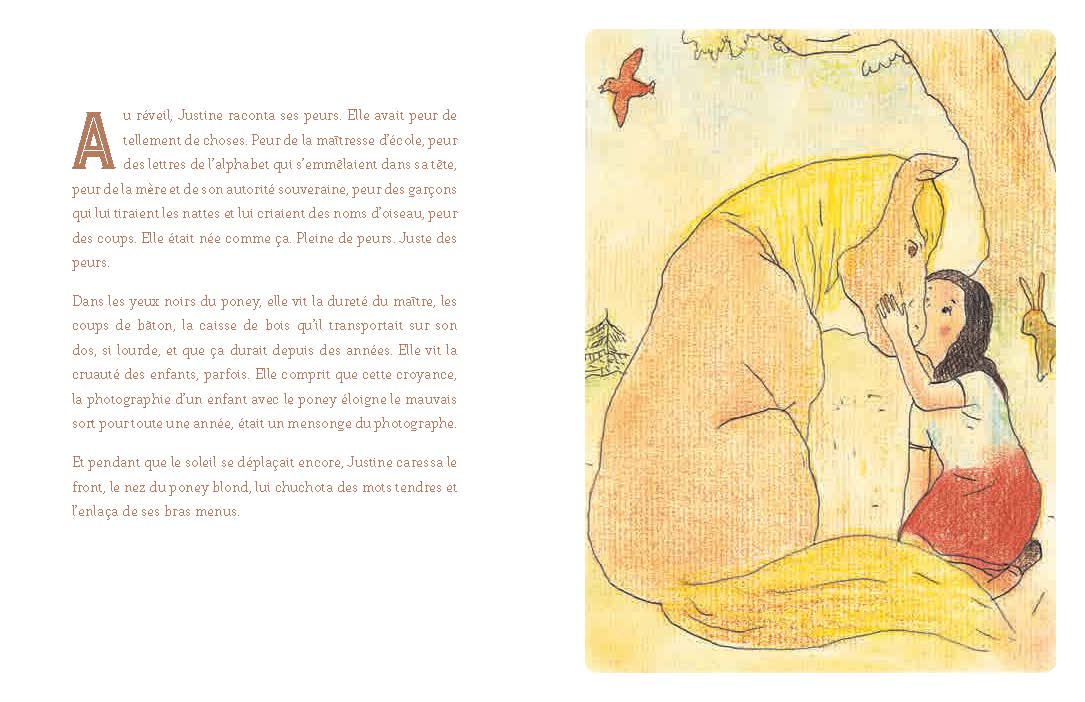 Au réveil, Justine raconta ses peurs. Elle avait peur de tellement de choses. Peur de la maîtresse d'école, peur des lettres de l'alphabet qui s'emmêlaient dans sa tête, peur de la mère et de son autorité souveraine, peur des garçons qui lui tiraient les nattes et lui criaient des noms d'oiseau, peur des coups. Elle était née comme ça. Pleine de peurs. Juste des peurs.

Dans les yeux noirs du poney, elle vit la dureté du maître, les coups de bâton, la caisse de bois qu'il transportait sur son dos, si lourde, et que ça durait depuis des années. Elle vit la cruauté des enfants, parfois. Elle comprit que cette croyance, la photographie d'un enfant avec le poney éloigne le mauvais sort pour toute une année, était un mensonge du photographe.

Et pendant que le soleil se déplaçait encore, Justine caressa le front, le nez du poney blond, lui chuchota des mots tendres et l'enlaça de ses bras menus.